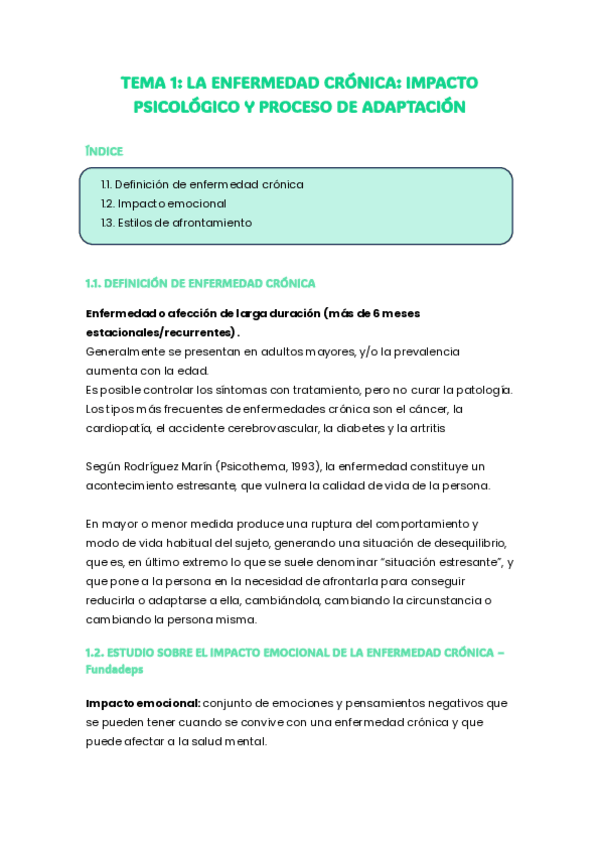 TEMA 1: LA ENFERMEDAD CRÓNICA: IMPACTO PSICOLÓGICO Y PROCESO DE ADAPTACIÓN

ÍNDICE

1.1. Definición de enfermedad crónica
1.2. Impacto emocional
1.3. Estilos de afrontamiento

1.1. DEFINICIÓN DE ENFERMEDAD CRÓNICA

Enfermedad o afección de larga duración (más de 6 meses estacionales/recurrentes).
Generalmente se presentan en adultos mayores, y/o la prevalencia aumenta con la edad.
Es posible controlar los síntomas con tratamiento, pero no curar la patología.
Los tipos más frecuentes de enfermedades crónica son el cáncer, la cardiopatía, el accidente cerebrovascular, la diabetes y la artritis

Según Rodríguez Marín (Psicothema, 1993), la enfermedad constituye un acontecimiento estresante, que vulnera la calidad de vida de la persona.

En mayor o menor medida produce una ruptura del comportamiento y modo de vida habitual del sujeto, generando una situación de desequilibrio, que es, en último extremo lo que se suele denominar "situación estresante", y que pone a la persona en la necesidad de afrontarla para conseguir reducirla o adaptarse a ella, cambiándola, cambiando la circunstancia o cambiando la persona misma.

1.2. ESTUDIO SOBRE EL IMPACTO EMOCIONAL DE LA ENFERMEDAD CRÓNICA – Fundadeps

Impacto emocional: conjunto de emociones y pensamientos negativos que se pueden tener cuando se convive con una enfermedad crónica y que puede afectar a la salud mental.